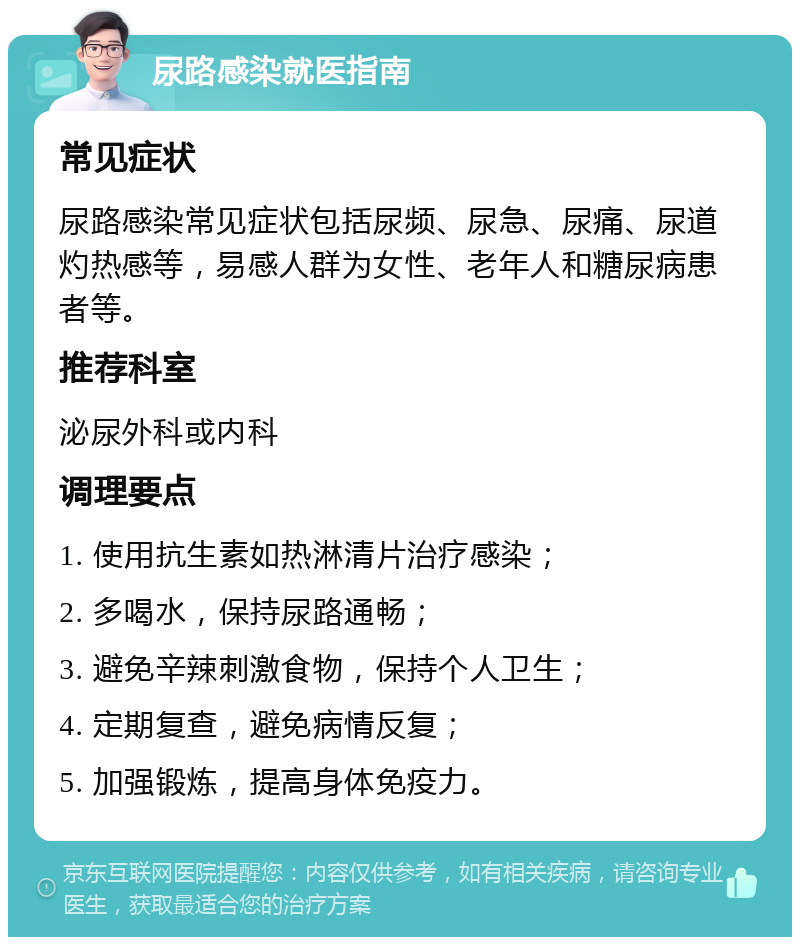 尿路感染就医指南

常见症状

尿路感染常见症状包括尿频、尿急、尿痛、尿道灼热感等，易感人群为女性、老年人和糖尿病患者等。

推荐科室

泌尿外科或内科

调理要点

1. 使用抗生素如热淋清片治疗感染；

2. 多喝水，保持尿路通畅；

3. 避免辛辣刺激食物，保持个人卫生；

4. 定期复查，避免病情反复；

5. 加强锻炼，提高身体免疫力。

京东互联网医院提醒您：内容仅供参考，如有相关疾病，请咨询专业医生，获取最适合您的治疗方案